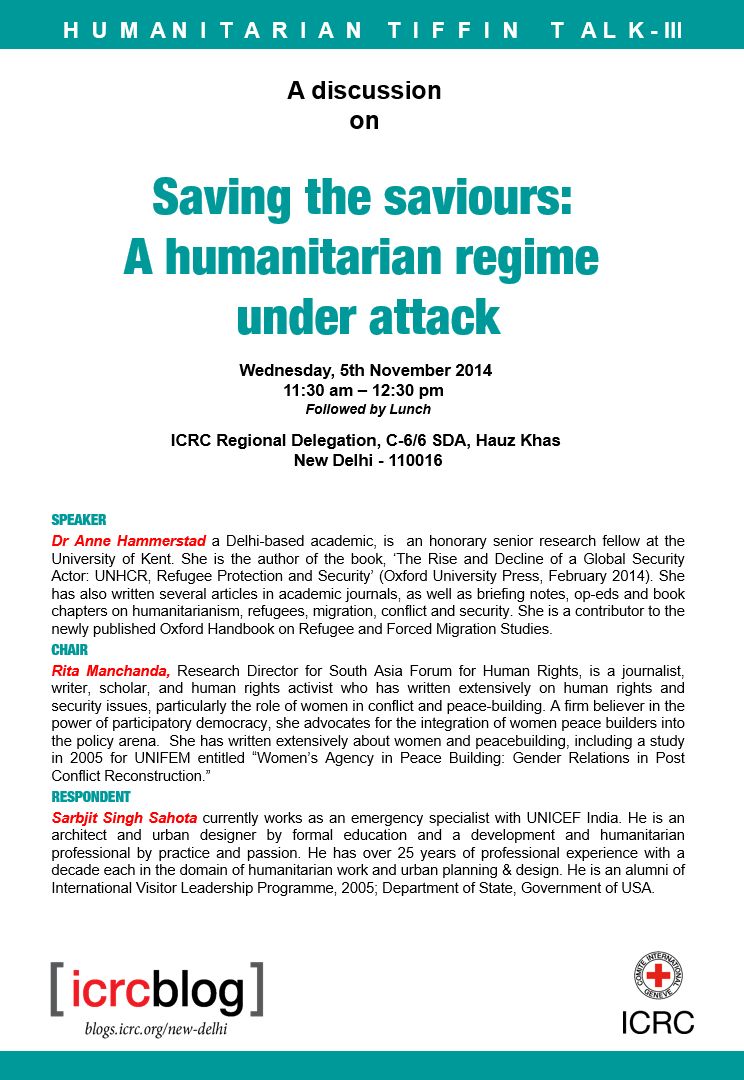 HUMANITARIAN TIFFIN TALK-III

A discussion on

Saving the saviours: A humanitarian regime under attack

Wednesday, 5th November 2014
11:30 am – 12:30 pm
Followed by Lunch

ICRC Regional Delegation, C-6/6 SDA, Hauz Khas
New Delhi - 110016

SPEAKER
Dr Anne Hammerstad a Delhi-based academic, is an honorary senior research fellow at the University of Kent. She is the author of the book, 'The Rise and Decline of a Global Security Actor: UNHCR, Refugee Protection and Security' (Oxford University Press, February 2014). She has also written several articles in academic journals, as well as briefing notes, op-eds and book chapters on humanitarianism, refugees, migration, conflict and security. She is a contributor to the newly published Oxford Handbook on Refugee and Forced Migration Studies.
CHAIR
Rita Manchanda, Research Director for South Asia Forum for Human Rights, is a journalist, writer, scholar, and human rights activist who has written extensively on human rights and security issues, particularly the role of women in conflict and peace-building. A firm believer in the power of participatory democracy, she advocates for the integration of women peace builders into the policy arena. She has written extensively about women and peacebuilding, including a study in 2005 for UNIFEM entitled "Women's Agency in Peace Building: Gender Relations in Post Conflict Reconstruction."
RESPONDENT
Sarbjit Singh Sahota currently works as an emergency specialist with UNICEF India. He is an architect and urban designer by formal education and a development and humanitarian professional by practice and passion. He has over 25 years of professional experience with a decade each in the domain of humanitarian work and urban planning & design. He is an alumni of International Visitor Leadership Programme, 2005; Department of State, Government of USA.

[icrcblog]
blogs.icrc.org/new-delhi

COMITE INTERNATIONAL GENEVE
ICRC